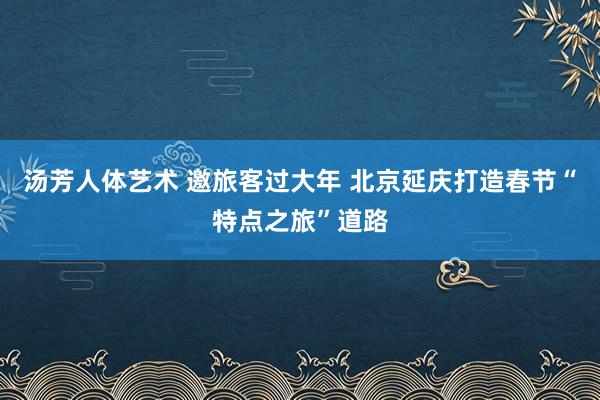 汤芳人体艺术 邀旅客过大年 北京延庆打造春节“特点之旅”道路